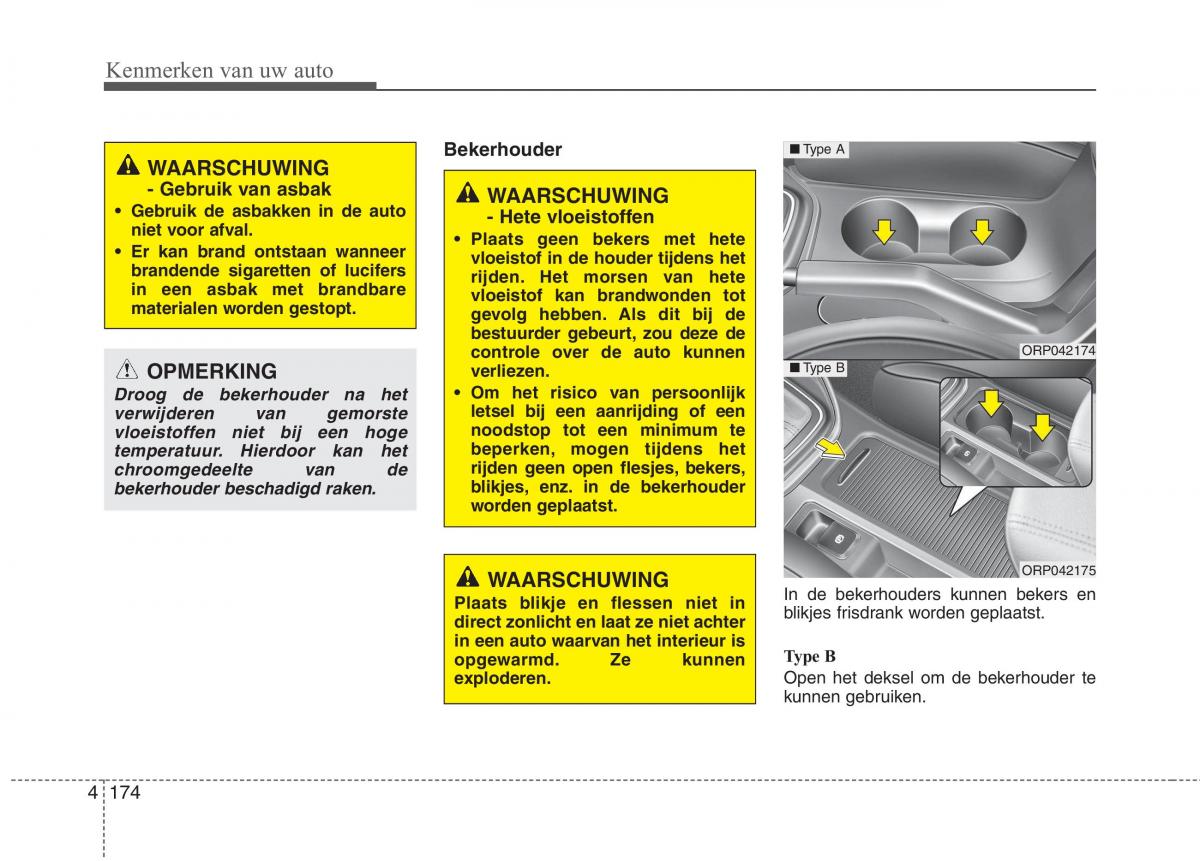 Kenmerken van uw auto

WAARSCHUWING
- Gebruik van asbak
• Gebruik de asbakken in de auto niet voor afval.
• Er kan brand ontstaan wanneer brandende sigaretten of lucifers in een asbak met brandbare materialen worden gestopt.

OPMERKING
Droog de bekerhouder na het verwijderen van gemorste vloeistoffen niet bij een hoge temperatuur. Hierdoor kan het chroomgedeelte van de bekerhouder beschadigd raken.

Bekerhouder

WAARSCHUWING
- Hete vloeistoffen
• Plaats geen bekers met hete vloeistof in de houder tijdens het rijden. Het morsen van hete vloeistof kan brandwonden tot gevolg hebben. Als dit bij de bestuurder gebeurt, zou deze de controle over de auto kunnen verliezen.
• Om het risico van persoonlijk letsel bij een aanrijding of een noodstop tot een minimum te beperken, mogen tijdens het rijden geen open flesjes, bekers, blikjes, enz. in de bekerhouder worden geplaatst.

WAARSCHUWING
Plaats blikje en flessen niet in direct zonlicht en laat ze niet achter in een auto waarvan het interieur is opgewarmd. Ze kunnen exploderen.

■ Type A
ORP042174
■ Type B
ORP042175

In de bekerhouders kunnen bekers en blikjes frisdrank worden geplaatst.

Type B
Open het deksel om de bekerhouder te kunnen gebruiken.

4 174